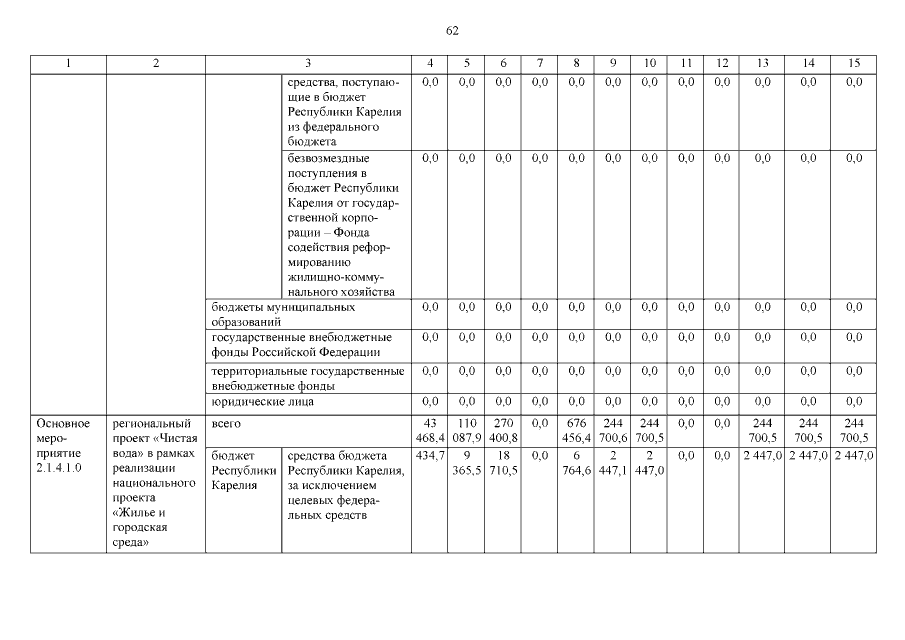 62

| 1 | 2 | 3 | | 4 | 5 | 6 | 7 | 8 | 9 | 10 | 11 | 12 | 13 | 14 | 15 |
|---|---|---|---|---|---|---|---|---|---|---|---|---|---|---|---|
| | | | средства, поступающие в бюджет Республики Карелия из федерального бюджета | 0,0 | 0,0 | 0,0 | 0,0 | 0,0 | 0,0 | 0,0 | 0,0 | 0,0 | 0,0 | 0,0 | 0,0 |
| | | | безвозмездные поступления в бюджет Республики Карелия от государственной корпорации – Фонда содействия реформированию жилищно-коммунального хозяйства | 0,0 | 0,0 | 0,0 | 0,0 | 0,0 | 0,0 | 0,0 | 0,0 | 0,0 | 0,0 | 0,0 | 0,0 |
| | | бюджеты муниципальных образований | | 0,0 | 0,0 | 0,0 | 0,0 | 0,0 | 0,0 | 0,0 | 0,0 | 0,0 | 0,0 | 0,0 | 0,0 |
| | | государственные внебюджетные фонды Российской Федерации | | 0,0 | 0,0 | 0,0 | 0,0 | 0,0 | 0,0 | 0,0 | 0,0 | 0,0 | 0,0 | 0,0 | 0,0 |
| | | территориальные государственные внебюджетные фонды | | 0,0 | 0,0 | 0,0 | 0,0 | 0,0 | 0,0 | 0,0 | 0,0 | 0,0 | 0,0 | 0,0 | 0,0 |
| | | юридические лица | | 0,0 | 0,0 | 0,0 | 0,0 | 0,0 | 0,0 | 0,0 | 0,0 | 0,0 | 0,0 | 0,0 | 0,0 |
| Основное мероприятие 2.1.4.1.0 | региональный проект «Чистая вода» в рамках реализации национального проекта «Жилье и городская среда» | всего | | 43 468,4 | 110 087,9 | 270 400,8 | 0,0 | 676 456,4 | 244 700,6 | 244 700,5 | 0,0 | 0,0 | 244 700,5 | 244 700,5 | 244 700,5 |
| | | бюджет Республики Карелия | средства бюджета Республики Карелия, за исключением целевых федеральных средств | 434,7 | 9 365,5 | 18 710,5 | 0,0 | 6 764,6 | 2 447,1 | 2 447,0 | 0,0 | 0,0 | 2 447,0 | 2 447,0 | 2 447,0 |